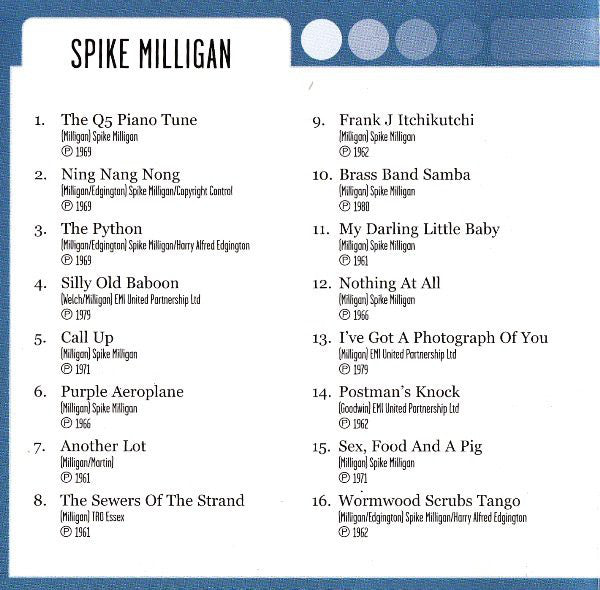 SPIKE MILLIGAN

1. The Q5 Piano Tune
(Milligan) Spike Milligan
℗ 1969

2. Ning Nang Nong
(Milligan/Edgington) Spike Milligan/Copyright Control
℗ 1969

3. The Python
(Milligan/Edgington) Spike Milligan/Harry Alfred Edgington
℗ 1969

4. Silly Old Baboon
(Welch/Milligan) EMI United Partnership Ltd
℗ 1979

5. Call Up
(Milligan) Spike Milligan
℗ 1971

6. Purple Aeroplane
(Milligan) Spike Milligan
℗ 1966

7. Another Lot
(Milligan/Martin)
℗ 1961

8. The Sewers Of The Strand
(Milligan) TRO Essex
℗ 1961

9. Frank J Itchikutchi
(Milligan) Spike Milligan
℗ 1962

10. Brass Band Samba
(Milligan) Spike Milligan
℗ 1980

11. My Darling Little Baby
(Milligan) Spike Milligan
℗ 1961

12. Nothing At All
(Milligan) Spike Milligan
℗ 1966

13. I've Got A Photograph Of You
(Milligan) EMI United Partnership Ltd
℗ 1979

14. Postman's Knock
(Goodwin) EMI United Partnership Ltd
℗ 1962

15. Sex, Food And A Pig
(Milligan) Spike Milligan
℗ 1971

16. Wormwood Scrubs Tango
(Milligan/Edgington) Spike Milligan/Harry Alfred Edgington
℗ 1962